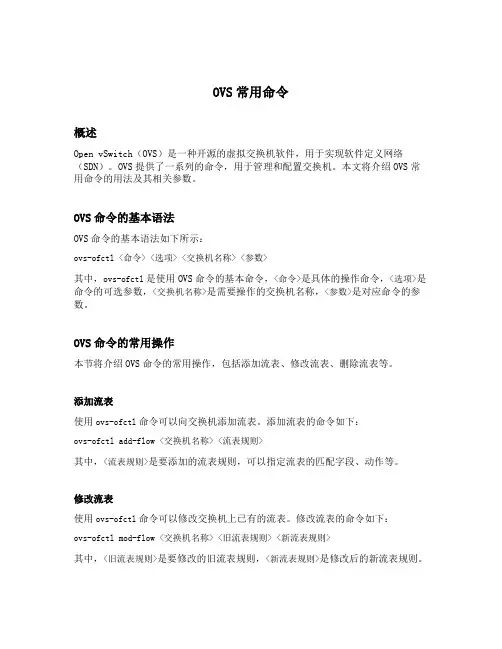 OVS 常用命令

概述

Open vSwitch（OVS）是一种开源的虚拟交换机软件，用于实现软件定义网络（SDN）。OVS 提供了一系列的命令，用于管理和配置交换机。本文将介绍 OVS 常用命令的用法及其相关参数。

OVS 命令的基本语法

OVS 命令的基本语法如下所示：

ovs-ofctl <命令> <选项> <交换机名称> <参数>

其中，ovs-ofctl 是使用 OVS 命令的基本命令，<命令>是具体的操作命令，<选项>是命令的可选参数，<交换机名称>是需要操作的交换机名称，<参数>是对应命令的参数。

OVS 命令的常用操作

本节将介绍 OVS 命令的常用操作，包括添加流表、修改流表、删除流表等。

添加流表

使用 ovs-ofctl 命令可以向交换机添加流表。添加流表的命令如下：

ovs-ofctl add-flow <交换机名称> <流表规则>

其中，<流表规则>是要添加的流表规则，可以指定流表的匹配字段、动作等。

修改流表

使用 ovs-ofctl 命令可以修改交换机上已有的流表。修改流表的命令如下：

ovs-ofctl mod-flow <交换机名称> <旧流表规则> <新流表规则>

其中，<旧流表规则>是要修改的旧流表规则，<新流表规则>是修改后的新流表规则。